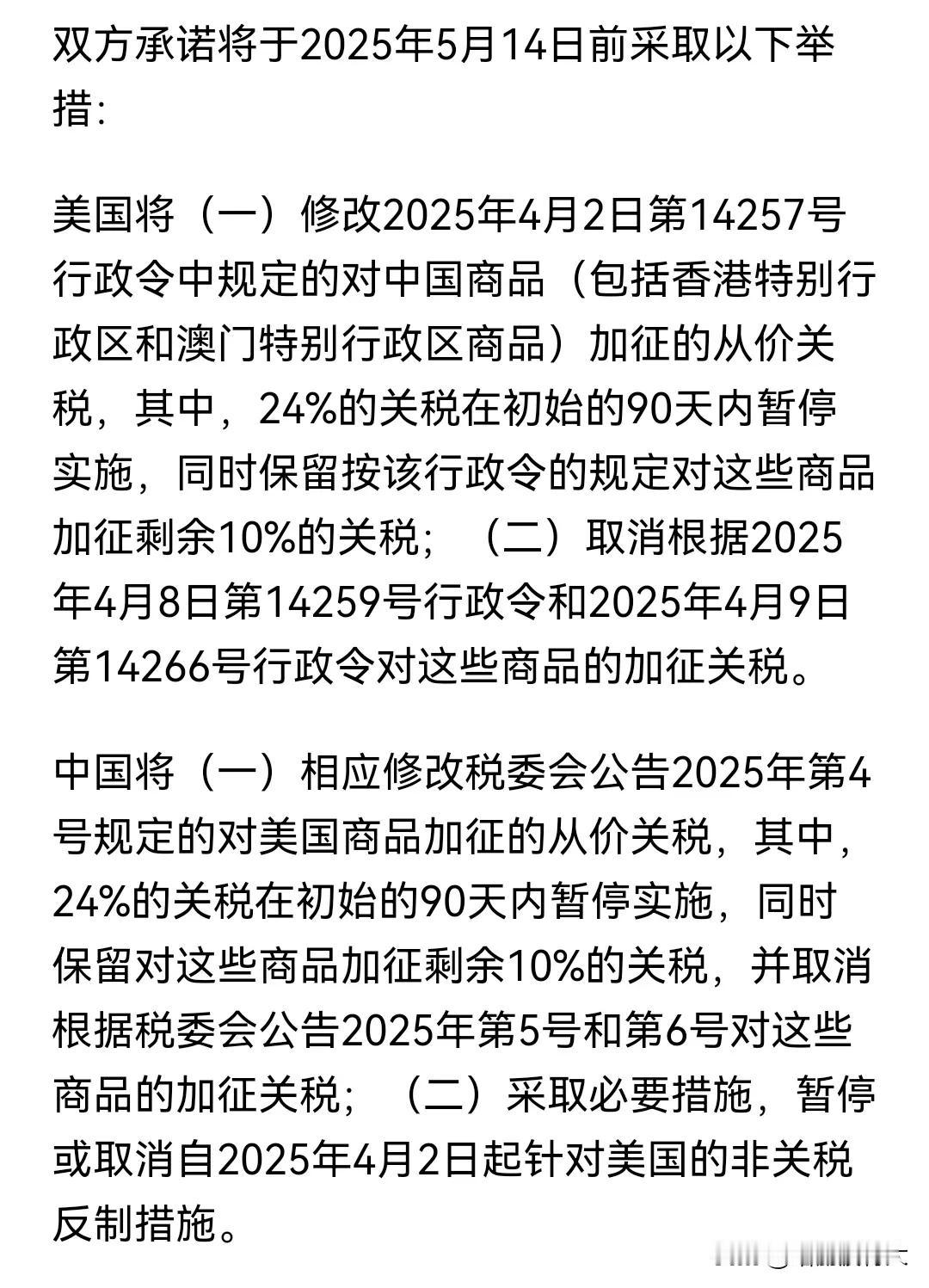 双方承诺将于2025年5月14日前采取以下举措:

美国将（一）修改2025年4月2日第14257号行政令中规定的对中国商品（包括香港特别行政区和澳门特别行政区商品）加征的从价关税，其中，24%的关税在初始的90天内暂停实施，同时保留按该行政令的规定对这些商品加征剩余10%的关税；（二）取消根据2025年4月8日第14259号行政令和2025年4月9日第14266号行政令对这些商品的加征关税。

中国将（一）相应修改税委会公告2025年第4号规定的对美国商品加征的从价关税，其中，24%的关税在初始的90天内暂停实施，同时保留对这些商品加征剩余10%的关税，并取消根据税委会公告2025年第5号和第6号对这些商品的加征关税；（二）采取必要措施，暂停或取消自2025年4月2日起针对美国的非关税反制措施。